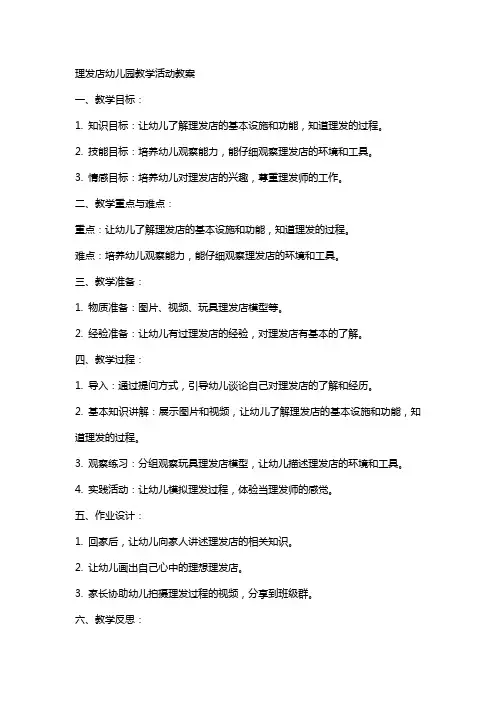 理发店幼儿园教学活动教案

一、教学目标：

1. 知识目标：让幼儿了解理发店的基本设施和功能，知道理发的过程。

2. 技能目标：培养幼儿观察能力，能仔细观察理发店的环境和工具。

3. 情感目标：培养幼儿对理发店的兴趣，尊重理发师的工作。

二、教学重点与难点：

重点：让幼儿了解理发店的基本设施和功能，知道理发的过程。

难点：培养幼儿观察能力，能仔细观察理发店的环境和工具。

三、教学准备：

1. 物质准备：图片、视频、玩具理发店模型等。

2. 经验准备：让幼儿有过理发店的经验，对理发店有基本的了解。

四、教学过程：

1. 导入：通过提问方式，引导幼儿谈论自己对理发店的了解和经历。

2. 基本知识讲解：展示图片和视频，让幼儿了解理发店的基本设施和功能，知道理发的过程。

3. 观察练习：分组观察玩具理发店模型，让幼儿描述理发店的环境和工具。

4. 实践活动：让幼儿模拟理发过程，体验当理发师的感觉。

五、作业设计：

1. 回家后，让幼儿向家人讲述理发店的相关知识。

2. 让幼儿画出自己心中的理想理发店。

3. 家长协助幼儿拍摄理发过程的视频，分享到班级群。

六、教学反思：